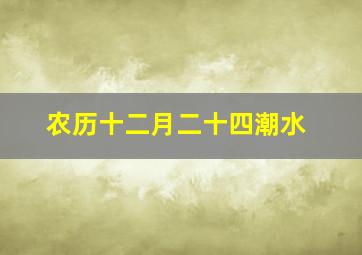 农历十二月二十四潮水